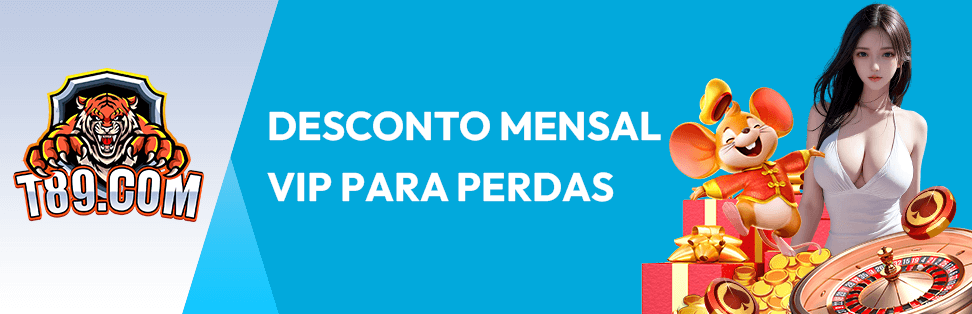 T89.COM

DESCONTO MENSAL VIP PARA PERDAS